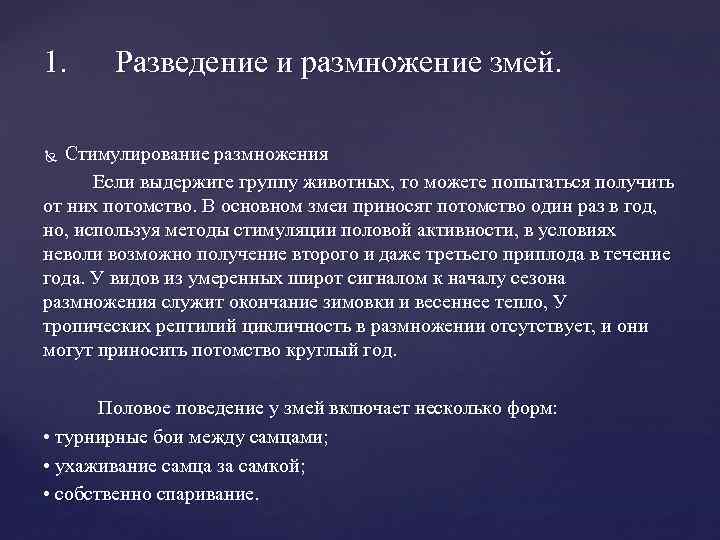 1. Разведение и размножение змей.

Стимулирование размножения

Если выдержите группу животных, то можете попытаться получить от них потомство. В основном змеи приносят потомство один раз в год, но, используя методы стимуляции половой активности, в условиях неволи возможно получение второго и даже третьего приплода в течение года. У видов из умеренных широт сигналом к началу сезона размножения служит окончание зимовки и весеннее тепло, У тропических рептилий цикличность в размножении отсутствует, и они могут приносить потомство круглый год.

Половое поведение у змей включает несколько форм:
• турнирные бои между самцами;
• ухаживание самца за самкой;
• собственно спаривание.